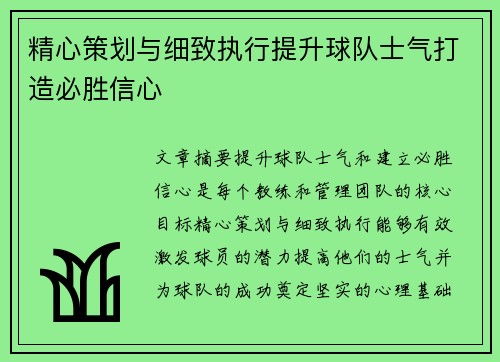 精心策划与细致执行提升球队士气打造必胜信心

文章摘要提升球队士气和建立必胜信心是每个教练和管理团队的核心目标精心策划与细致执行能够有效激发球员的潜力提高他们的士气并为球队的成功奠定坚实的心理基础